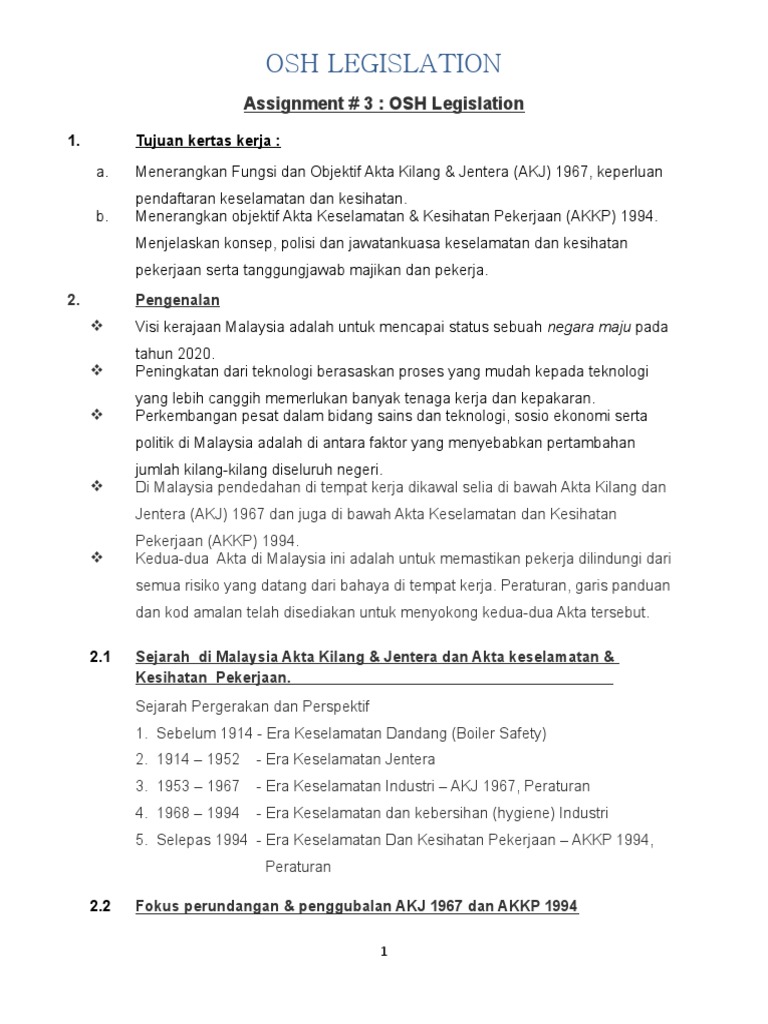 OSH LEGISLATION

Assignment # 3 : OSH Legislation

1. Tujuan kertas kerja :

a. Menerangkan Fungsi dan Objektif Akta Kilang & Jentera (AKJ) 1967, keperluan pendaftaran keselamatan dan kesihatan.

b. Menerangkan objektif Akta Keselamatan & Kesihatan Pekerjaan (AKKP) 1994. Menjelaskan konsep, polisi dan jawatankuasa keselamatan dan kesihatan pekerjaan serta tanggungjawab majikan dan pekerja.

2. Pengenalan

❖ Visi kerajaan Malaysia adalah untuk mencapai status sebuah negara maju pada tahun 2020.

❖ Peningkatan dari teknologi berasaskan proses yang mudah kepada teknologi yang lebih canggih memerlukan banyak tenaga kerja dan kepakaran.

❖ Perkembangan pesat dalam bidang sains dan teknologi, sosio ekonomi serta politik di Malaysia adalah di antara faktor yang menyebabkan pertambahan jumlah kilang-kilang diseluruh negeri.

❖ Di Malaysia pendedahan di tempat kerja dikawal selia di bawah Akta Kilang dan Jentera (AKJ) 1967 dan juga di bawah Akta Keselamatan dan Kesihatan Pekerjaan (AKKP) 1994.

❖ Kedua-dua Akta di Malaysia ini adalah untuk memastikan pekerja dilindungi dari semua risiko yang datang dari bahaya di tempat kerja. Peraturan, garis panduan dan kod amalan telah disediakan untuk menyokong kedua-dua Akta tersebut.

2.1 Sejarah di Malaysia Akta Kilang & Jentera dan Akta keselamatan & Kesihatan Pekerjaan.

Sejarah Pergerakan dan Perspektif
1. Sebelum 1914 - Era Keselamatan Dandang (Boiler Safety)
2. 1914 – 1952 - Era Keselamatan Jentera
3. 1953 – 1967 - Era Keselamatan Industri – AKJ 1967, Peraturan
4. 1968 – 1994 - Era Keselamatan dan kebersihan (hygiene) Industri
5. Selepas 1994 - Era Keselamatan Dan Kesihatan Pekerjaan – AKKP 1994, Peraturan

2.2 Fokus perundangan & penggubalan AKJ 1967 dan AKKP 1994

1